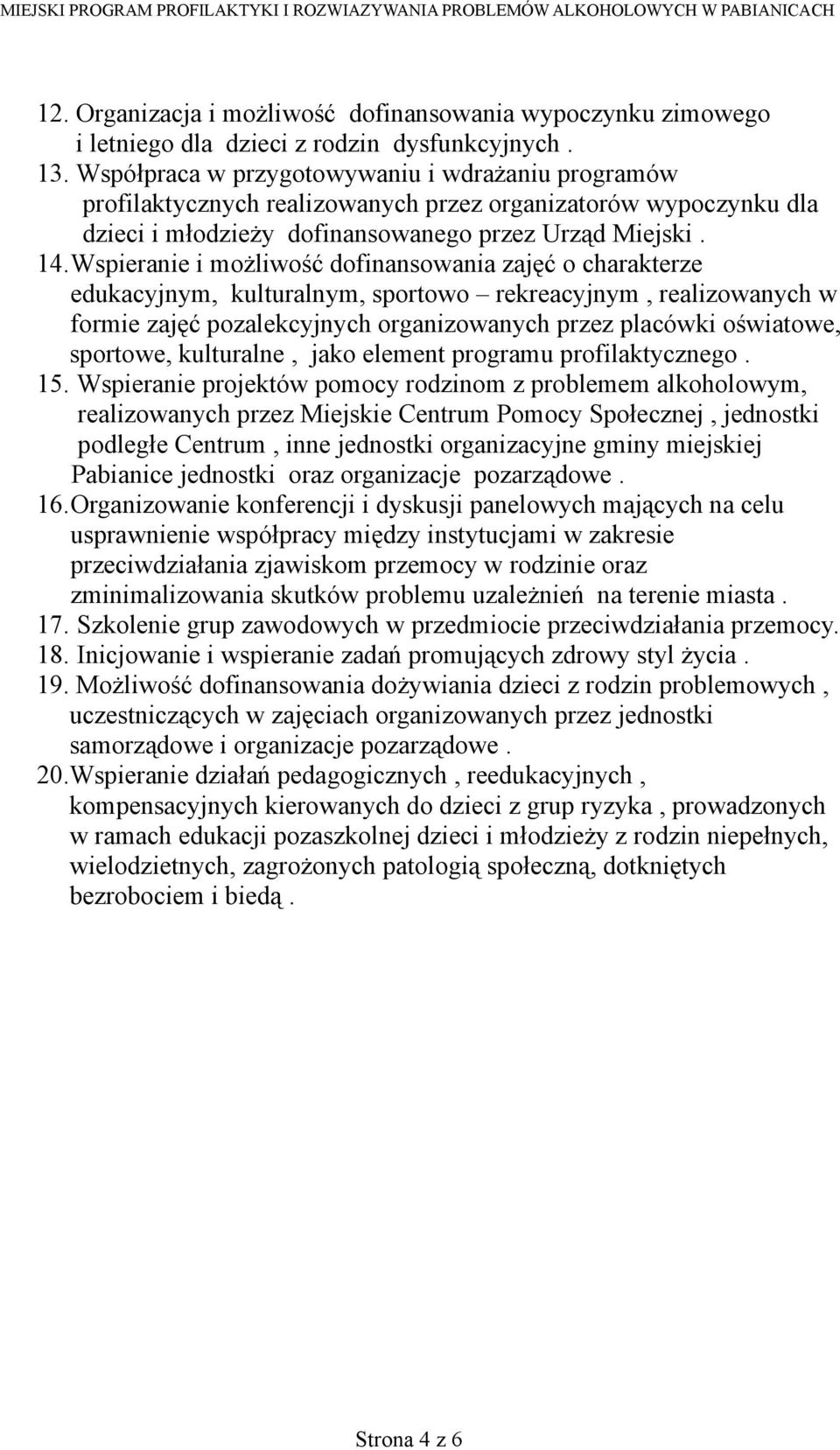 MIEJSKI PROGRAM PROFILAKTYKI I ROZWIAZYWANIA PROBLEMÓW ALKOHOLOWYCH W PABIANICACH

12. Organizacja i możliwość dofinansowania wypoczynku zimowego i letniego dla dzieci z rodzin dysfunkcyjnych .
13. Współpraca w przygotowywaniu i wdrażaniu programów profilaktycznych realizowanych przez organizatorów wypoczynku dla dzieci i młodzieży dofinansowanego przez Urząd Miejski .
14. Wspieranie i możliwość dofinansowania zajęć o charakterze edukacyjnym, kulturalnym, sportowo – rekreacyjnym , realizowanych w formie zajęć pozalekcyjnych organizowanych przez placówki oświatowe, sportowe, kulturalne , jako element programu profilaktycznego .
15. Wspieranie projektów pomocy rodzinom z problemem alkoholowym, realizowanych przez Miejskie Centrum Pomocy Społecznej , jednostki podległe Centrum , inne jednostki organizacyjne gminy miejskiej Pabianice jednostki oraz organizacje pozarządowe .
16. Organizowanie konferencji i dyskusji panelowych mających na celu usprawnienie współpracy między instytucjami w zakresie przeciwdziałania zjawiskom przemocy w rodzinie oraz zminimalizowania skutków problemu uzależnień na terenie miasta .
17. Szkolenie grup zawodowych w przedmiocie przeciwdziałania przemocy.
18. Inicjowanie i wspieranie zadań promujących zdrowy styl życia .
19. Możliwość dofinansowania dożywiania dzieci z rodzin problemowych , uczestniczących w zajęciach organizowanych przez jednostki samorządowe i organizacje pozarządowe .
20. Wspieranie działań pedagogicznych , reedukacyjnych , kompensacyjnych kierowanych do dzieci z grup ryzyka , prowadzonych w ramach edukacji pozaszkolnej dzieci i młodzieży z rodzin niepełnych, wielodzietnych, zagrożonych patologią społeczną, dotkniętych bezrobociem i biedą .

Strona 4 z 6